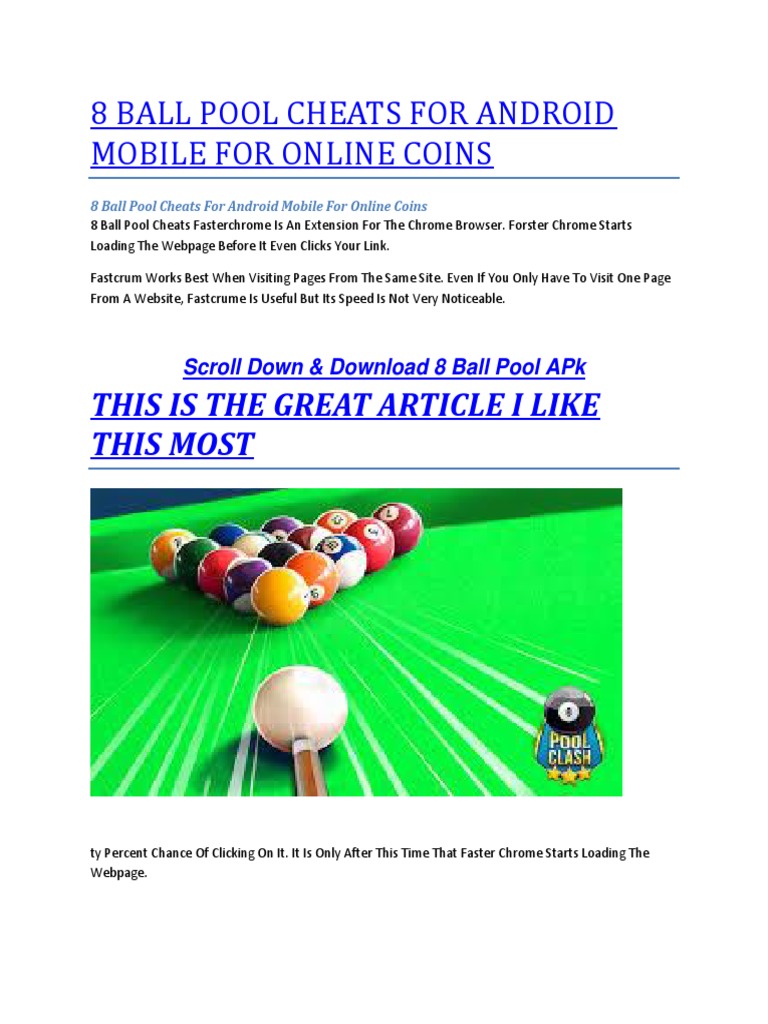 8 BALL POOL CHEATS FOR ANDROID MOBILE FOR ONLINE COINS

8 Ball Pool Cheats For Android Mobile For Online Coins

8 Ball Pool Cheats Fasterchrome Is An Extension For The Chrome Browser. Forster Chrome Starts Loading The Webpage Before It Even Clicks Your Link.

Fastcrum Works Best When Visiting Pages From The Same Site. Even If You Only Have To Visit One Page From A Website, Fastcrume Is Useful But Its Speed Is Not Very Noticeable.

Scroll Down & Download 8 Ball Pool APk

THIS IS THE GREAT ARTICLE I LIKE THIS MOST

POOL CLASH

ty Percent Chance Of Clicking On It. It Is Only After This Time That Faster Chrome Starts Loading The Webpage.